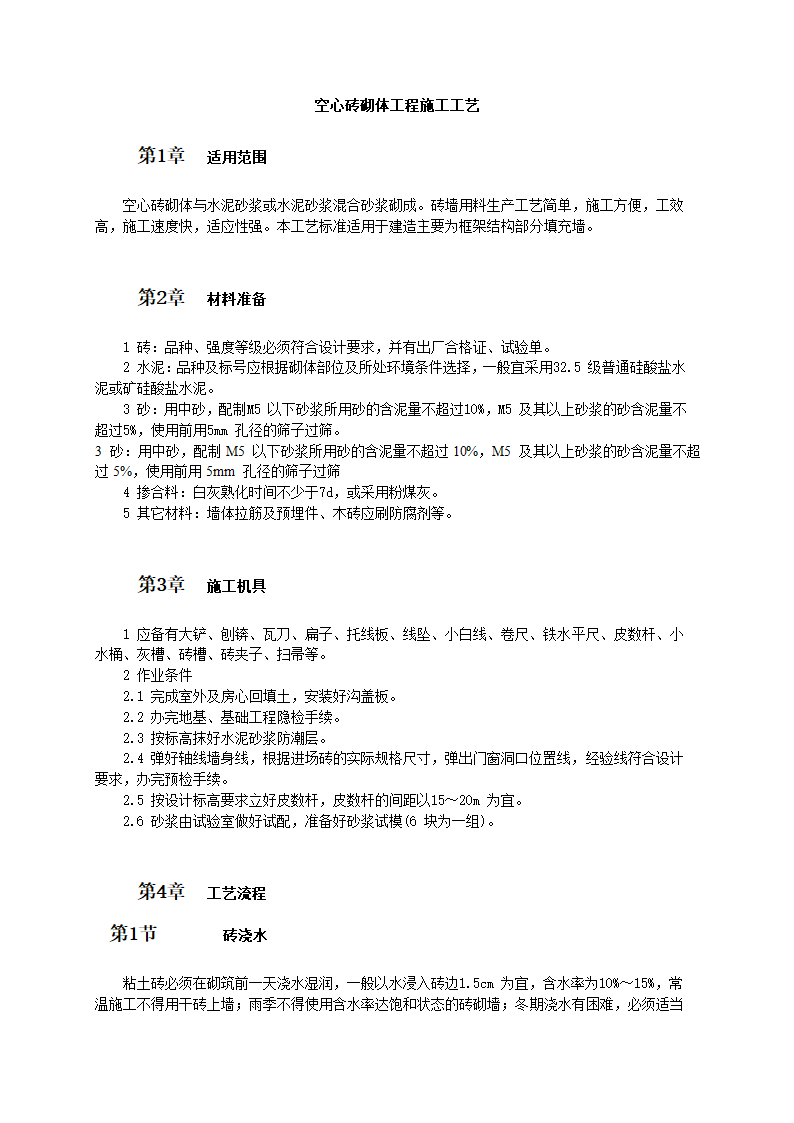 空心砖砌体工程施工工艺

第1章 适用范围

空心砖砌体与水泥砂浆或水泥砂浆混合砂浆砌成。砖墙用料生产工艺简单，施工方便，工效高，施工速度快，适应性强。本工艺标准适用于建造主要为框架结构部分填充墙。

第2章 材料准备

1 砖：品种、强度等级必须符合设计要求，并有出厂合格证、试验单。

2 水泥：品种及标号应根据砌体部位及所处环境条件选择，一般宜采用32.5 级普通硅酸盐水泥或矿硅酸盐水泥。

3 砂：用中砂，配制M5 以下砂浆所用砂的含泥量不超过10%，M5 及其以上砂浆的砂含泥量不超过5%，使用前用5mm 孔径的筛子过筛。

3 砂：用中砂，配制 M5 以下砂浆所用砂的含泥量不超过 10%，M5 及其以上砂浆的砂含泥量不超过 5%，使用前用 5mm 孔径的筛子过筛

4 掺合料：白灰熟化时间不少于7d，或采用粉煤灰。

5 其它材料：墙体拉筋及预埋件、木砖应刷防腐剂等。

第3章 施工机具

1 应备有大铲、刨锛、瓦刀、扁子、托线板、线坠、小白线、卷尺、铁水平尺、皮数杆、小水桶、灰槽、砖槽、砖夹子、扫帚等。

2 作业条件

2.1 完成室外及房心回填土，安装好沟盖板。

2.2 办完地基、基础工程隐检手续。

2.3 按标高抹好水泥砂浆防潮层。

2.4 弹好轴线墙身线，根据进场砖的实际规格尺寸，弹出门窗洞口位置线，经验线符合设计要求，办完预检手续。

2.5 按设计标高要求立好皮数杆，皮数杆的间距以15～20m 为宜。

2.6 砂浆由试验室做好试配，准备好砂浆试模(6 块为一组)。

第4章 工艺流程

第1节 砖浇水

粘土砖必须在砌筑前一天浇水湿润，一般以水浸入砖边1.5cm 为宜，含水率为10%～15%，常温施工不得用干砖上墙；雨季不得使用含水率达饱和状态的砖砌墙；冬期浇水有困难，必须适当